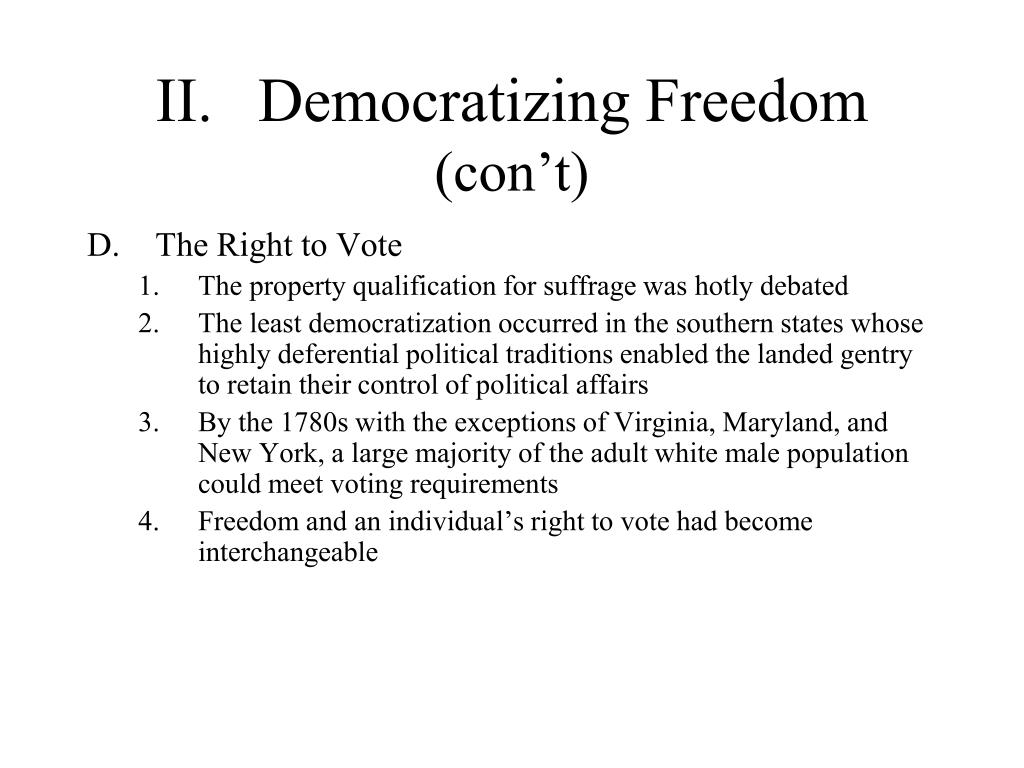 II. Democratizing Freedom (con’t)

D. The Right to Vote

1. The property qualification for suffrage was hotly debated
2. The least democratization occurred in the southern states whose highly deferential political traditions enabled the landed gentry to retain their control of political affairs
3. By the 1780s with the exceptions of Virginia, Maryland, and New York, a large majority of the adult white male population could meet voting requirements
4. Freedom and an individual’s right to vote had become interchangeable